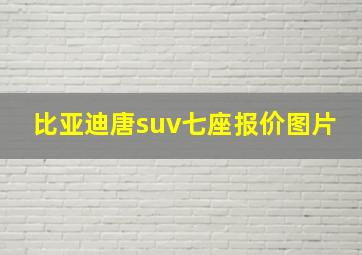 比亚迪唐suv七座报价图片